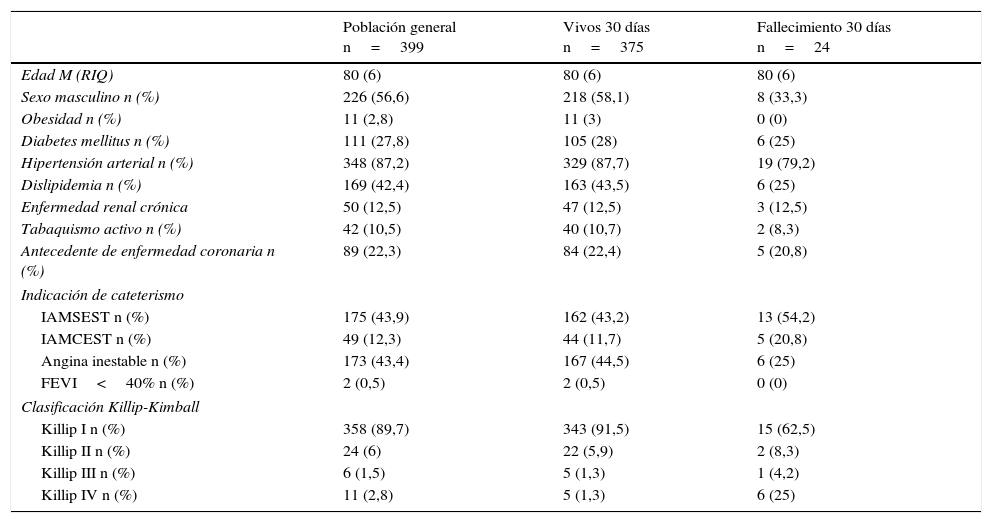 |  | Población general n = 399 | Vivos 30 días n = 375 | Fallecimiento 30 días n = 24 |
|---|---|---|---|
| Edad M (RIQ) | 80 (6) | 80 (6) | 80 (6) |
| Sexo masculino n (%) | 226 (56,6) | 218 (58,1) | 8 (33,3) |
| Obesidad n (%) | 11 (2,8) | 11 (3) | 0 (0) |
| Diabetes mellitus n (%) | 111 (27,8) | 105 (28) | 6 (25) |
| Hipertensión arterial n (%) | 348 (87,2) | 329 (87,7) | 19 (79,2) |
| Dislipidemia n (%) | 169 (42,4) | 163 (43,5) | 6 (25) |
| Enfermedad renal crónica | 50 (12,5) | 47 (12,5) | 3 (12,5) |
| Tabaquismo activo n (%) | 42 (10,5) | 40 (10,7) | 2 (8,3) |
| Antecedente de enfermedad coronaria n (%) | 89 (22,3) | 84 (22,4) | 5 (20,8) |
| Indicación de cateterismo |  |  |  |
| IAMSEST n (%) | 175 (43,9) | 162 (43,2) | 13 (54,2) |
| IAMCEST n (%) | 49 (12,3) | 44 (11,7) | 5 (20,8) |
| Angina inestable n (%) | 173 (43,4) | 167 (44,5) | 6 (25) |
| FEVI < 40% n (%) | 2 (0,5) | 2 (0,5) | 0 (0) |
| Clasificación Killip-Kimball |  |  |  |
| Killip I n (%) | 358 (89,7) | 343 (91,5) | 15 (62,5) |
| Killip II n (%) | 24 (6) | 22 (5,9) | 2 (8,3) |
| Killip III n (%) | 6 (1,5) | 5 (1,3) | 1 (4,2) |
| Killip IV n (%) | 11 (2,8) | 5 (1,3) | 6 (25) |